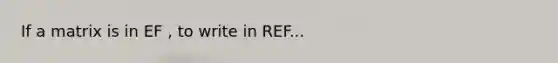 If a matrix is in EF , to write in REF...